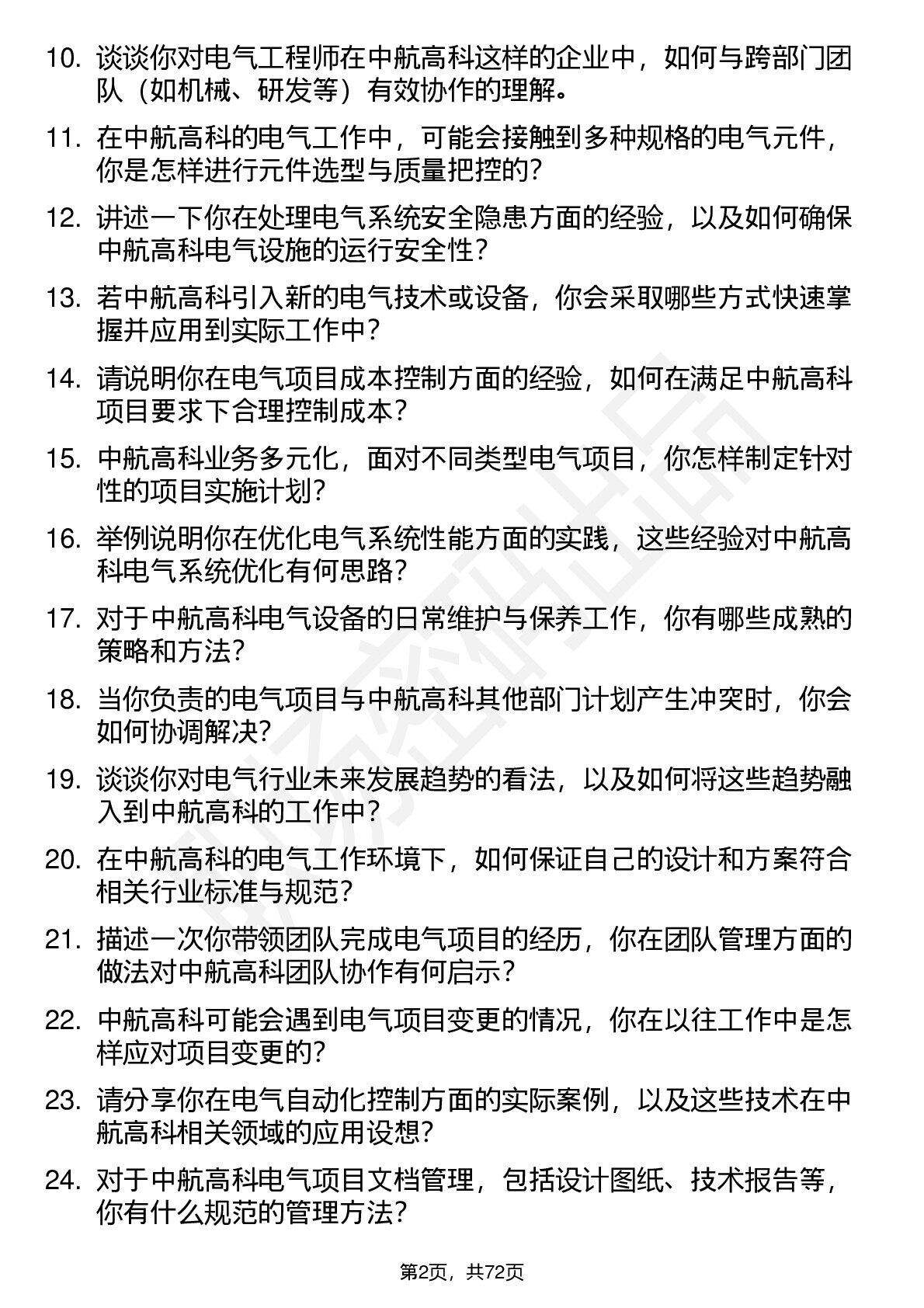 10. 谈谈你对电气工程师在中航高科这样的企业中，如何与跨部门团队（如机械、研发等）有效协作的理解。

11. 在中航高科的电气工作中，可能会接触到多种规格的电气元件，你是怎样进行元件选型与质量把控的？

12. 讲述一下你在处理电气系统安全隐患方面的经验，以及如何确保中航高科电气设施的运行安全性？

13. 若中航高科引入新的电气技术或设备，你会采取哪些方式快速掌握并应用到实际工作中？

14. 请说明你在电气项目成本控制方面的经验，如何在满足中航高科项目要求下合理控制成本？

15. 中航高科业务多元化，面对不同类型电气项目，你怎样制定针对性的项目实施计划？

16. 举例说明你在优化电气系统性能方面的实践，这些经验对中航高科电气系统优化有何思路？

17. 对于中航高科电气设备的日常维护与保养工作，你有哪些成熟的策略和方法？

18. 当你负责的电气项目与中航高科其他部门计划产生冲突时，你会如何协调解决？

19. 谈谈你对电气行业未来发展趋势的看法，以及如何将这些趋势融入到中航高科的工作中？

20. 在中航高科的电气工作环境下，如何保证自己的设计和方案符合相关行业标准与规范？

21. 描述一次你带领团队完成电气项目的经历，你在团队管理方面的做法对中航高科团队协作有何启示？

22. 中航高科可能会遇到电气项目变更的情况，你在以往工作中是怎样应对项目变更的？

23. 请分享你在电气自动化控制方面的实际案例，以及这些技术在中航高科相关领域的应用设想？

24. 对于中航高科电气项目文档管理，包括设计图纸、技术报告等，你有什么规范的管理方法？

第2页，共72页